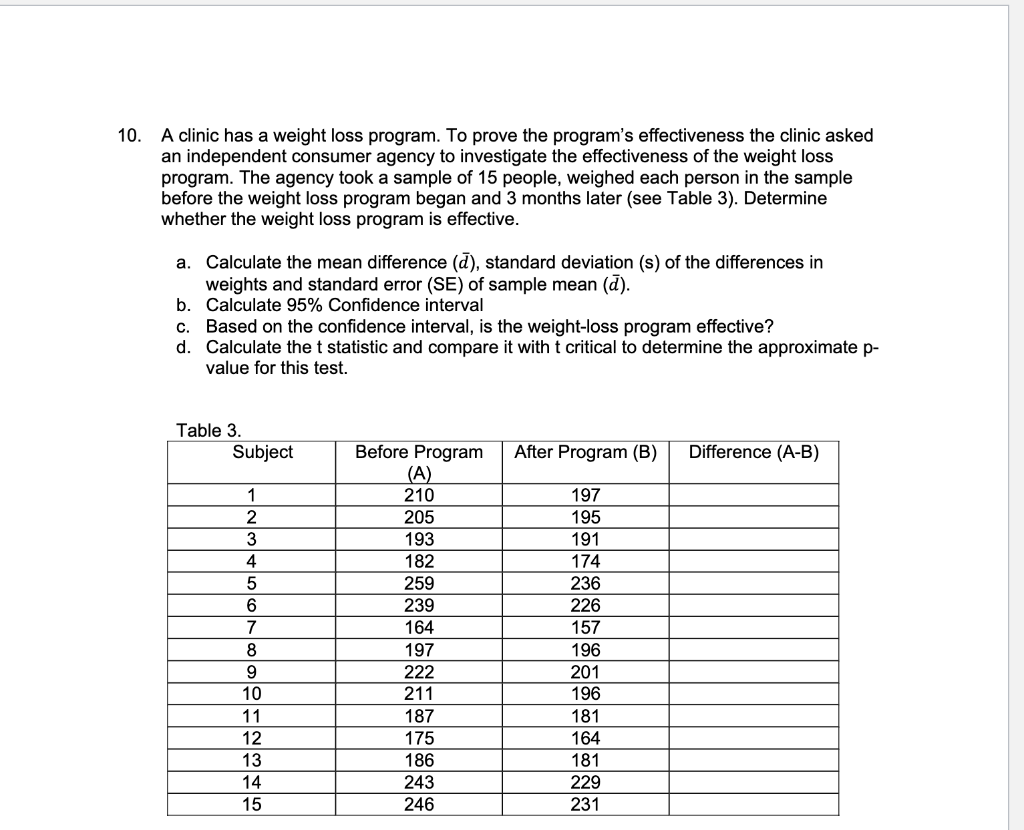 10. A clinic has a weight loss program. To prove the program's effectiveness the clinic asked an independent consumer agency to investigate the effectiveness of the weight loss program. The agency took a sample of 15 people, weighed each person in the sample before the weight loss program began and 3 months later (see Table 3). Determine whether the weight loss program is effective.

a. Calculate the mean difference ($\bar{d}$), standard deviation (s) of the differences in weights and standard error (SE) of sample mean ($\bar{d}$).
b. Calculate 95% Confidence interval
c. Based on the confidence interval, is the weight-loss program effective?
d. Calculate the t statistic and compare it with t critical to determine the approximate p-value for this test.

Table 3.

| Subject | Before Program (A) | After Program (B) | Difference (A-B) |
|---|---|---|---|
| 1 | 210 | 197 | |
| 2 | 205 | 195 | |
| 3 | 193 | 191 | |
| 4 | 182 | 174 | |
| 5 | 259 | 236 | |
| 6 | 239 | 226 | |
| 7 | 164 | 157 | |
| 8 | 197 | 196 | |
| 9 | 222 | 201 | |
| 10 | 211 | 196 | |
| 11 | 187 | 181 | |
| 12 | 175 | 164 | |
| 13 | 186 | 181 | |
| 14 | 243 | 229 | |
| 15 | 246 | 231 | |